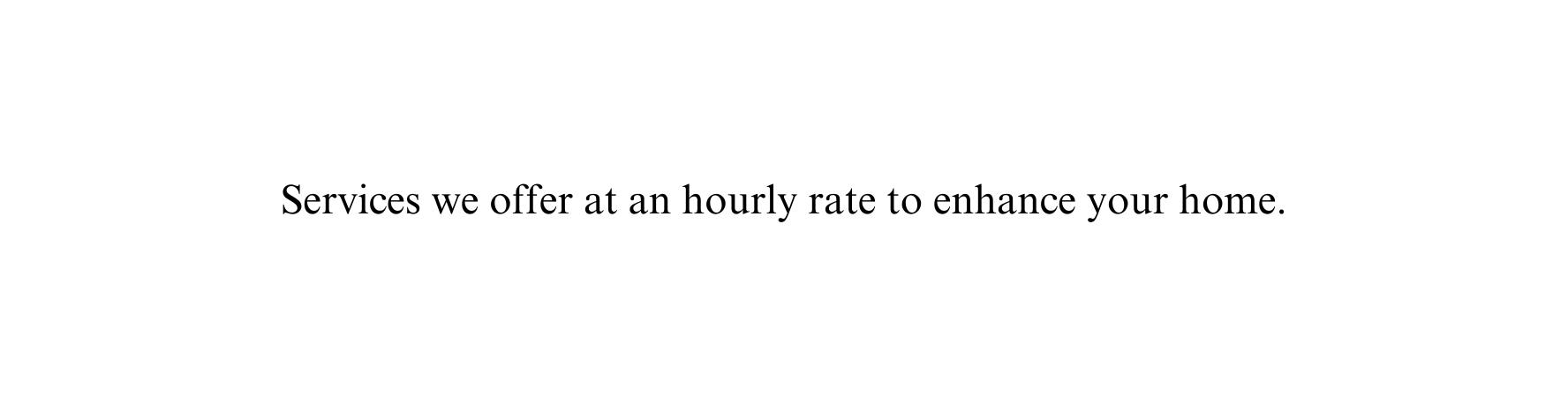 Services we offer at an hourly rate to enhance your home.